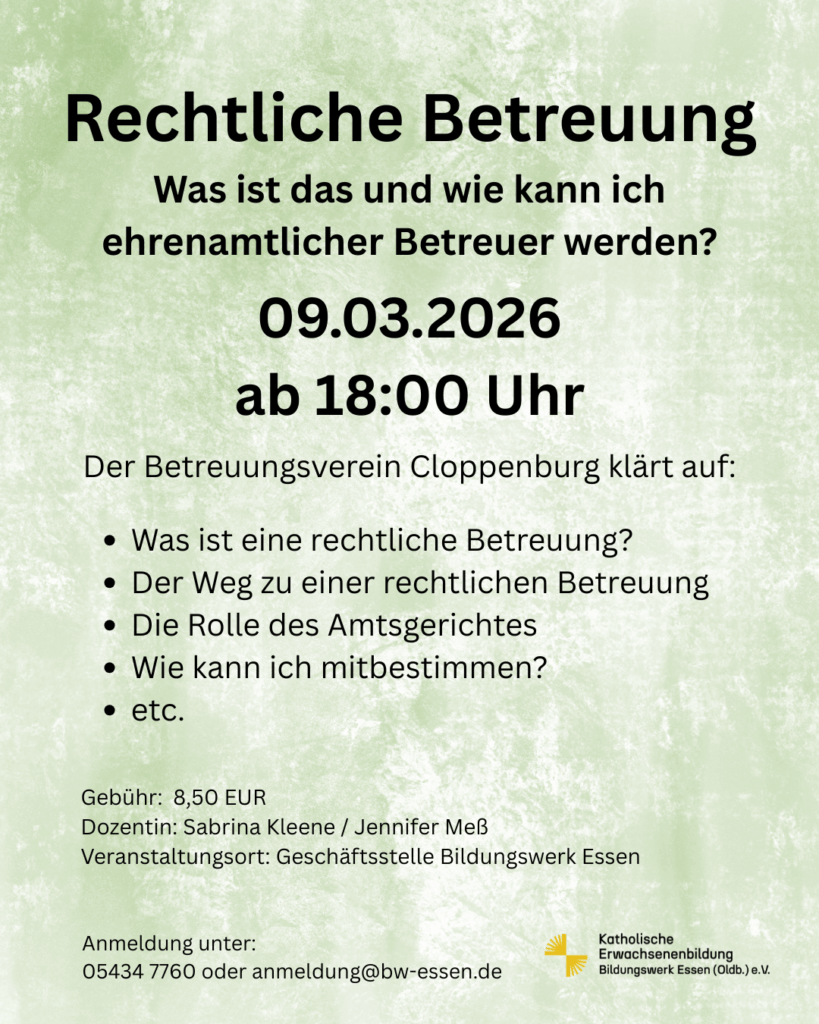 Rechtliche Betreuung

Was ist das und wie kann ich ehrenamtlicher Betreuer werden?

09.03.2026
ab 18:00 Uhr

Der Betreuungsverein Cloppenburg klärt auf:

• Was ist eine rechtliche Betreuung?
• Der Weg zu einer rechtlichen Betreuung
• Die Rolle des Amtsgerichtes
• Wie kann ich mitbestimmen?
• etc.

Gebühr: 8,50 EUR
Dozentin: Sabrina Kleene / Jennifer Meß
Veranstaltungsort: Geschäftsstelle Bildungswerk Essen

Anmeldung unter:
05434 7760 oder anmeldung@bw-essen.de

Katholische
Erwachsenenbildung
Bildungswerk Essen (Oldb.) e.V.